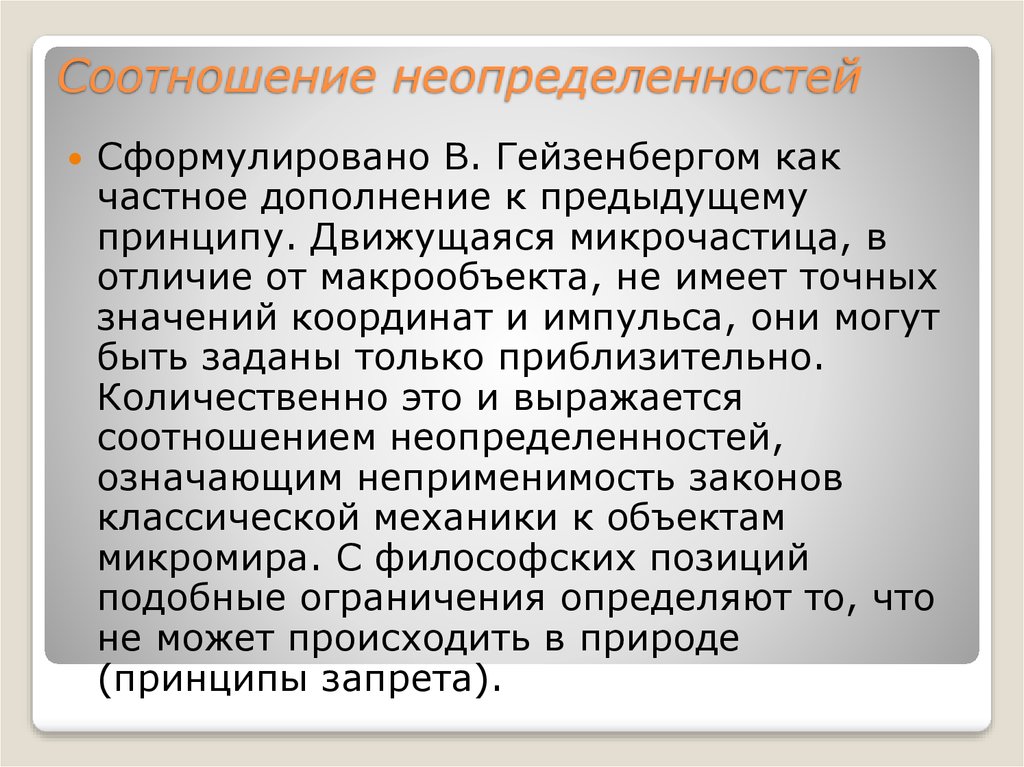 Соотношение неопределенностей

Сформулировано В. Гейзенбергом как частное дополнение к предыдущему принципу. Движущаяся микрочастица, в отличие от макрообъекта, не имеет точных значений координат и импульса, они могут быть заданы только приблизительно. Количественно это и выражается соотношением неопределенностей, означающим неприменимость законов классической механики к объектам микромира. С философских позиций подобные ограничения определяют то, что не может происходить в природе (принципы запрета).